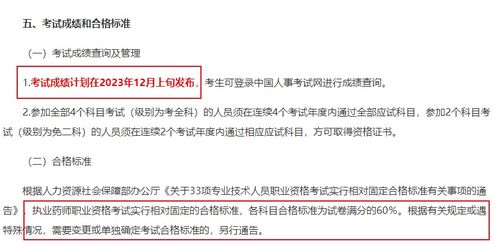 五、考试成绩和合格标准

（一）考试成绩查询及管理

1.考试成绩计划在2023年12月上旬发布，考生可登录中国人事考试网进行成绩查询。

2.参加全部4个科目考试（级别为考全科）的人员须在连续4个考试年度内通过全部应试科目，参加2个科目考试（级别为免二科）的人员须在连续2个考试年度内通过相应应试科目，方可取得资格证书。

（二）合格标准

根据人力资源社会保障部办公厅《关于33项专业技术人员职业资格考试实行相对固定合格标准有关事项的通告》，执业药师职业资格考试实行相对固定的合格标准，各科目合格标准为试卷满分的60%。根据有关规定或遇特殊情况，需要变更或单独确定考试合格标准的，另行通告。